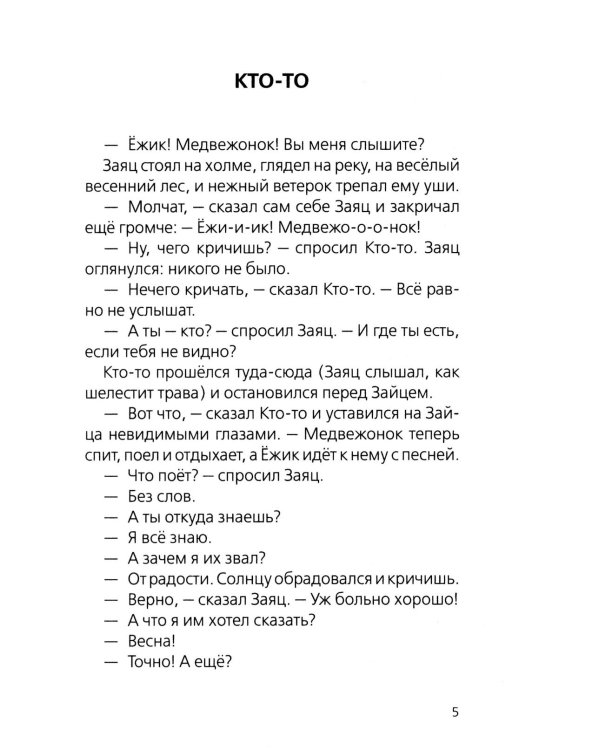 КТО-ТО

— Ёжик! Медвежонок! Вы меня слышите?

Заяц стоял на холме, глядел на реку, на весёлый весенний лес, и нежный ветерок трепал ему уши.

— Молчат, — сказал сам себе Заяц и закричал ещё громче: — Ёжи-и-ик! Медвежо-о-онок!

— Ну, чего кричишь? — спросил Кто-то. Заяц оглянулся: никого не было.

— Нечего кричать, — сказал Кто-то. — Всё равно не услышат.

— А ты — кто? — спросил Заяц. — И где ты есть, если тебя не видно?

Кто-то прошёлся туда-сюда (Заяц слышал, как шелестит трава) и остановился перед Зайцем.

— Вот что, — сказал Кто-то и уставился на Зайца невидимыми глазами. — Медвежонок теперь спит, поел и отдыхает, а Ёжик идёт к нему с песней.

— Что поёт? — спросил Заяц.

— Без слов.

— А ты откуда знаешь?

— Я всё знаю.

— А зачем я их звал?

— От радости. Солнцу обрадовался и кричишь.

— Верно, — сказал Заяц. — Уж больно хорошо!

— А что я им хотел сказать?

— Весна!

— Точно! А ещё?

5